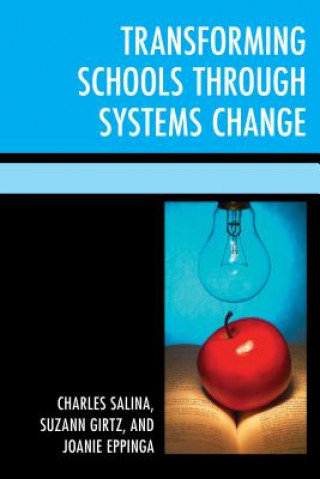 TRANSFORMING SCHOOLS THROUGH SYSTEMS CHANGE

CHARLES SALINA, SUZANN GIRTZ, AND JOANIE EPPINGA